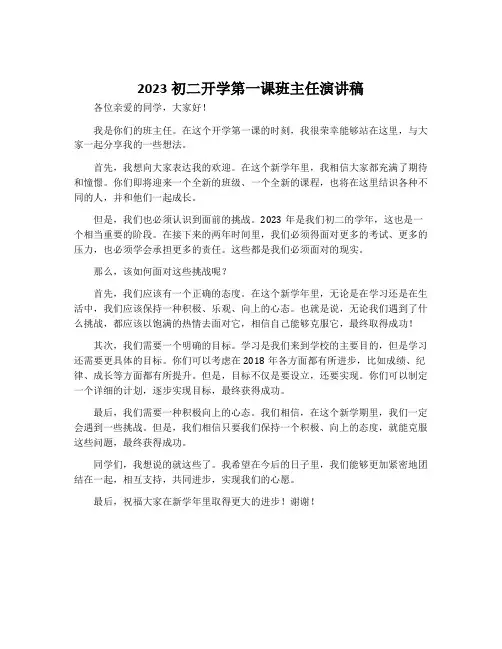 2023 初二开学第一课班主任演讲稿

各位亲爱的同学，大家好！

我是你们的班主任。在这个开学第一课的时刻，我很荣幸能够站在这里，与大家一起分享我的一些想法。

首先，我想向大家表达我的欢迎。在这个新学年里，我相信大家都充满了期待和憧憬。你们即将迎来一个全新的班级、一个全新的课程，也将在这里结识各种不同的人，并和他们一起成长。

但是，我们也必须认识到面前的挑战。2023 年是我们初二的学年，这也是一个相当重要的阶段。在接下来的两年时间里，我们必须得面对更多的考试、更多的压力，也必须学会承担更多的责任。这些都是我们必须面对的现实。

那么，该如何面对这些挑战呢？

首先，我们应该有一个正确的态度。在这个新学年里，无论是在学习还是在生活中，我们应该保持一种积极、乐观、向上的心态。也就是说，无论我们遇到了什么挑战，都应该以饱满的热情去面对它，相信自己能够克服它，最终取得成功！

其次，我们需要一个明确的目标。学习是我们来到学校的主要目的，但是学习还需要更具体的目标。你们可以考虑在 2018 年各方面都有所进步，比如成绩、纪律、成长等方面都有所提升。但是，目标不仅是要设立，还要实现。你们可以制定一个详细的计划，逐步实现目标，最终获得成功。

最后，我们需要一种积极向上的心态。我们相信，在这个新学期里，我们一定会遇到一些挑战。但是，我们相信只要我们保持一个积极、向上的态度，就能克服这些问题，最终获得成功。

同学们，我想说的就这些了。我希望在今后的日子里，我们能够更加紧密地团结在一起，相互支持，共同进步，实现我们的心愿。

最后，祝福大家在新学年里取得更大的进步！谢谢！